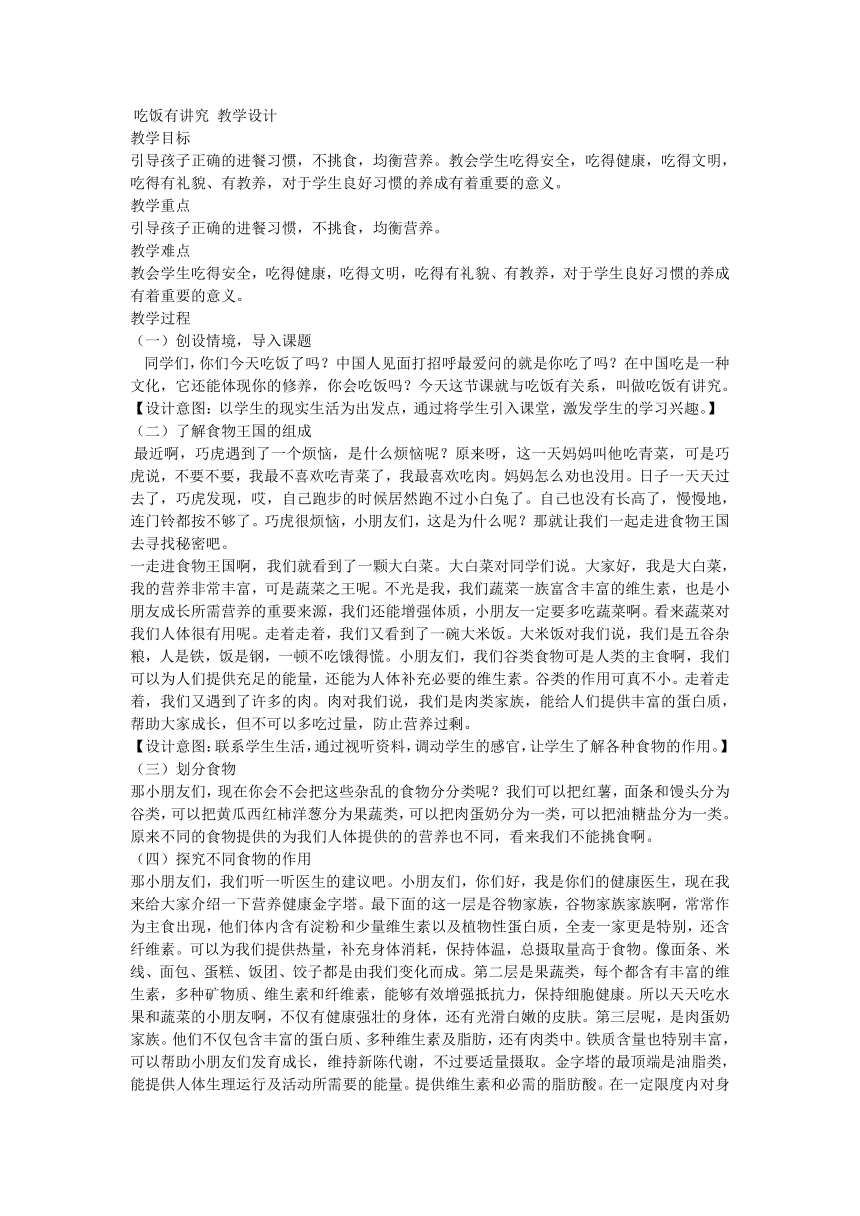 吃饭有讲究 教学设计
教学目标
引导孩子正确的进餐习惯，不挑食，均衡营养。教会学生吃得安全，吃得健康，吃得文明，吃得有礼貌、有教养，对于学生良好习惯的养成有着重要的意义。
教学重点
引导孩子正确的进餐习惯，不挑食，均衡营养。
教学难点
教会学生吃得安全，吃得健康，吃得文明，吃得有礼貌、有教养，对于学生良好习惯的养成有着重要的意义。
教学过程
（一）创设情境，导入课题
同学们，你们今天吃饭了吗？中国人见面打招呼最爱问的就是你吃了吗？在中国吃是一种文化，它还能体现你的修养，你会吃饭吗？今天这节课就与吃饭有关系，叫做吃饭有讲究。
【设计意图：以学生的现实生活为出发点，通过将学生引入课堂，激发学生的学习兴趣。】
（二）了解食物王国的组成
最近啊，巧虎遇到了一个烦恼，是什么烦恼呢？原来呀，这一天妈妈叫他吃青菜，可是巧虎说，不要不要，我最不喜欢吃青菜了，我最喜欢吃肉。妈妈怎么劝也没用。日子一天天过去了，巧虎发现，哎，自己跑步的时候居然跑不过小白兔了。自己也没有长高了，慢慢地，连门铃都按不够了。巧虎很烦恼，小朋友们，这是为什么呢？那就让我们一起走进食物王国去寻找秘密吧。
一走进食物王国啊，我们就看到了一颗大白菜。大白菜对同学们说。大家好，我是大白菜，我的营养非常丰富，可是蔬菜之王呢。不光是我，我们蔬菜一族富含丰富的维生素，也是小朋友成长所需营养的重要来源，我们还能增强体质，小朋友一定要多吃蔬菜啊。看来蔬菜对我们人体很有用呢。走着走着，我们又看到了一碗大米饭。大米饭对我们说，我们是五谷杂粮，人是铁，饭是钢，一顿不吃饿得慌。小朋友们，我们谷类食物可是人类的主食啊，我们可以为人们提供充足的能量，还能为人体补充必要的维生素。谷类的作用可真不小。走着走着，我们又遇到了许多的肉。肉对我们说，我们是肉类家族，能给人们提供丰富的蛋白质，帮助大家成长，但不可以多吃过量，防止营养过剩。
【设计意图：联系学生生活，通过视听资料，调动学生的感官，让学生了解各种食物的作用。】
（三）划分食物
那小朋友们，现在你会不会把这些杂乱的食物分分类呢？我们可以把红薯，面条和馒头分为谷类，可以把黄瓜西红柿洋葱分为果蔬类，可以把肉蛋奶分为一类，可以把油糖盐分为一类。原来不同的食物提供的为我们人体提供的的营养也不同，看来我们不能挑食啊。
（四）探究不同食物的作用
那小朋友们，我们听一听医生的建议吧。小朋友们，你们好，我是你们的健康医生，现在我来给大家介绍一下营养健康金字塔。最下面的这一层是谷物家族，谷物家族家族啊，常常作为主食出现，他们体内含有淀粉和少量维生素以及植物性蛋白质，全麦一家更是特别，还含纤维素。可以为我们提供热量，补充身体消耗，保持体温，总摄取量高于食物。像面条、米线、面包、蛋糕、饭团、饺子都是由我们变化而成。第二层是果蔬类，每个都含有丰富的维生素，多种矿物质、维生素和纤维素，能够有效增强抵抗力，保持细胞健康。所以天天吃水果和蔬菜的小朋友啊，不仅有健康强壮的身体，还有光滑白嫩的皮肤。第三层呢，是肉蛋奶家族。他们不仅包含丰富的蛋白质、多种维生素及脂肪，还有肉类中。铁质含量也特别丰富，可以帮助小朋友们发育成长，维持新陈代谢，不过要适量摄取。金字塔的最顶端是油脂类，能提供人体生理运行及活动所需要的能量。提供维生素和必需的脂肪酸。在一定限度内对身